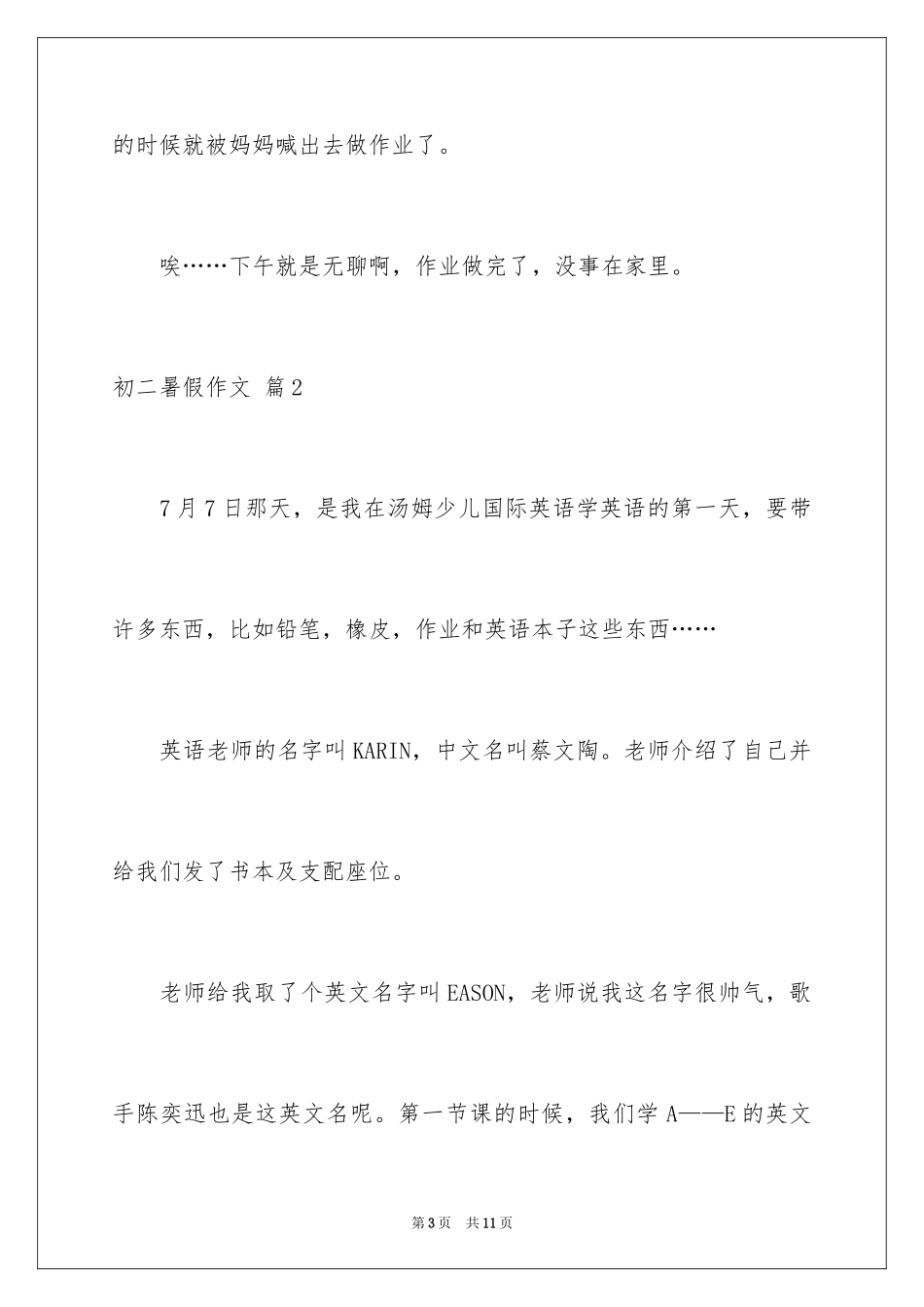 的时候就被妈妈喊出去做作业了。

唉……下午就是无聊啊，作业做完了，没事在家里。

初二暑假作文 篇2

7月7日那天，是我在汤姆少儿国际英语学英语的第一天，要带许多东西，比如铅笔，橡皮，作业和英语本子这些东西……

英语老师的名字叫KARIN，中文名叫蔡文陶。老师介绍了自己并给我们发了书本及支配座位。

老师给我取了个英文名字叫EASON，老师说我这名字很帅气，歌手陈奕迅也是这英文名呢。第一节课的时候，我们学A——E的英文

第3页 共11页